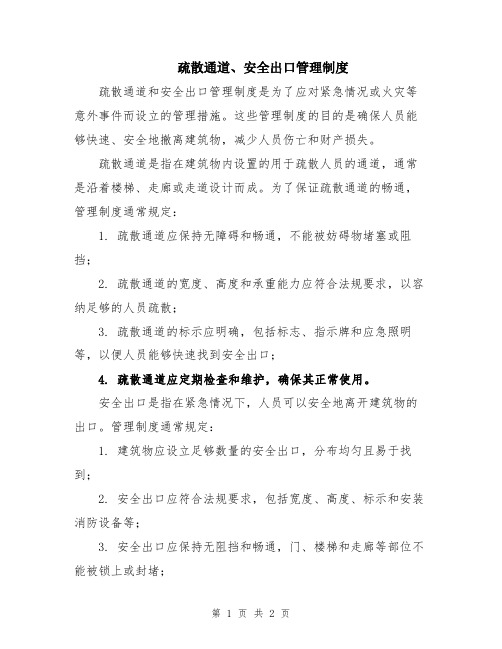 疏散通道、安全出口管理制度

疏散通道和安全出口管理制度是为了应对紧急情况或火灾等意外事件而设立的管理措施。这些管理制度的目的是确保人员能够快速、安全地撤离建筑物，减少人员伤亡和财产损失。

疏散通道是指在建筑物内设置的用于疏散人员的通道，通常是沿着楼梯、走廊或走道设计而成。为了保证疏散通道的畅通，管理制度通常规定：

1. 疏散通道应保持无障碍和畅通，不能被妨碍物堵塞或阻挡；

2. 疏散通道的宽度、高度和承重能力应符合法规要求，以容纳足够的人员疏散；

3. 疏散通道的标示应明确，包括标志、指示牌和应急照明等，以便人员能够快速找到安全出口；

4. 疏散通道应定期检查和维护，确保其正常使用。

安全出口是指在紧急情况下，人员可以安全地离开建筑物的出口。管理制度通常规定：

1. 建筑物应设立足够数量的安全出口，分布均匀且易于找到；

2. 安全出口应符合法规要求，包括宽度、高度、标示和安装消防设备等；

3. 安全出口应保持无阻挡和畅通，门、楼梯和走廊等部位不能被锁上或封堵；

第 1 页 共 2 页